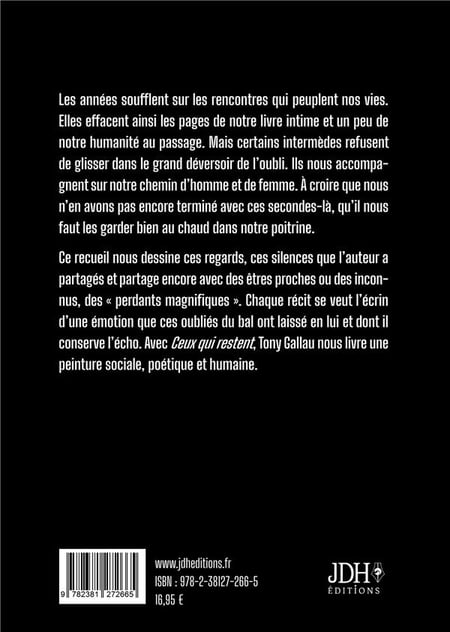 Les années soufflent sur les rencontres qui peuplent nos vies. Elles effacent ainsi les pages de notre livre intime et un peu de notre humanité au passage. Mais certains intermèdes refusent de glisser dans le grand déversoir de l'oubli. Ils nous accompagnent sur notre chemin d'homme et de femme. À croire que nous n'en avons pas encore terminé avec ces secondes-là, qu'il nous faut les garder bien au chaud dans notre poitrine.

Ce recueil nous dessine ces regards, ces silences que l'auteur a partagés et partage encore avec des êtres proches ou des inconnus, des « perdants magnifiques ». Chaque récit se veut l'écrin d'une émotion que ces oubliés du bal ont laissé en lui et dont il conserve l'écho. Avec Ceux qui restent, Tony Gallau nous livre une peinture sociale, poétique et humaine.

9 782381 272665

www.jdheditions.fr
ISBN : 978-2-38127-266-5
16,95 €

JDH
ÉDITIONS